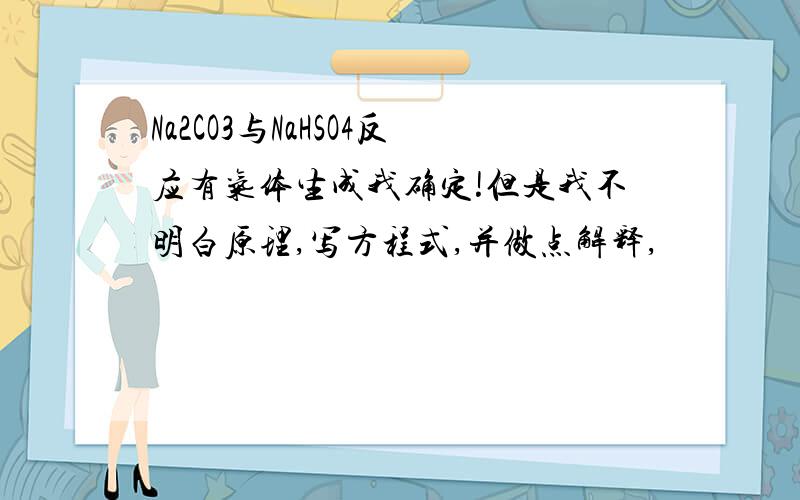 Na2CO3与NaHSO4反应有气体生成我确定!但是我不明白原理,写方程式,并做点解释,